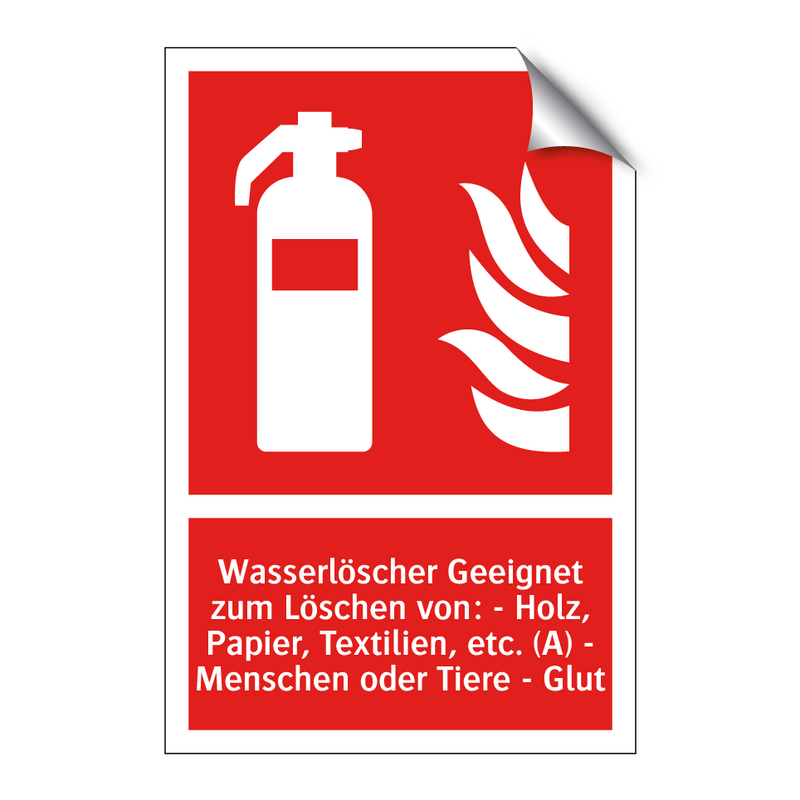 Wasserlöscher Geeignet zum Löschen von: - Holz, Papier, Textilien, etc. (A) - Menschen oder Tiere - Glut